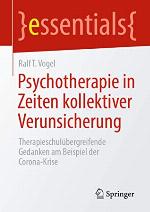 }essentials{

Ralf T. Vogel

Psychotherapie in Zeiten kollektiver Verunsicherung

Therapieschulübergreifende Gedanken am Beispiel der Corona-Krise

Springer